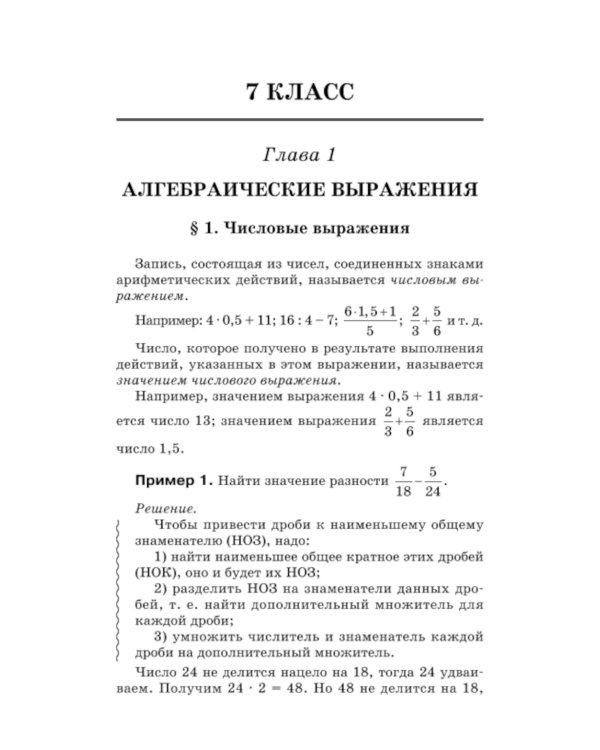 7 КЛАСС

Глава 1

АЛГЕБРАИЧЕСКИЕ ВЫРАЖЕНИЯ

§ 1. Числовые выражения

Запись, состоящая из чисел, соединенных знаками арифметических действий, называется числовым выражением.

Например: $4 \cdot 0,5 + 11$; $16 : 4 - 7$; $\frac{6 \cdot 1,5 + 1}{5}$; $\frac{2}{3} + \frac{5}{6}$ и т. д.

Число, которое получено в результате выполнения действий, указанных в этом выражении, называется значением числового выражения.

Например, значением выражения $4 \cdot 0,5 + 11$ является число 13; значением выражения $\frac{2}{3} + \frac{5}{6}$ является число 1,5.

Пример 1. Найти значение разности $\frac{7}{18} - \frac{5}{24}$.

Решение.

Чтобы привести дроби к наименьшему общему знаменателю (НОЗ), надо:

1) найти наименьшее общее кратное этих дробей (НОК), оно и будет их НОЗ;

2) разделить НОЗ на знаменатели данных дробей, т. е. найти дополнительный множитель для каждой дроби;

3) умножить числитель и знаменатель каждой дроби на дополнительный множитель.

Число 24 не делится нацело на 18, тогда 24 удваиваем. Получим $24 \cdot 2 = 48$. Но 48 не делится на 18,